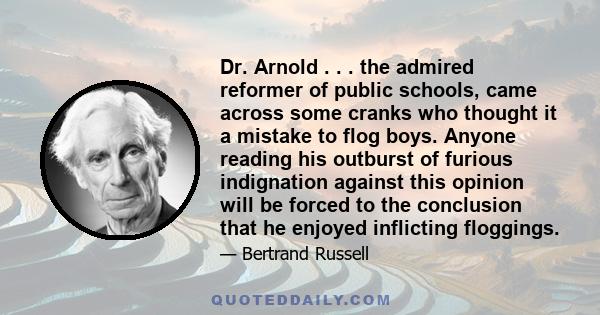 Dr. Arnold . . . the admired reformer of public schools, came across some cranks who thought it a mistake to flog boys. Anyone reading his outburst of furious indignation against this opinion will be forced to the conclusion that he enjoyed inflicting floggings.

— Bertrand Russell

QUOTEDDAILY.COM